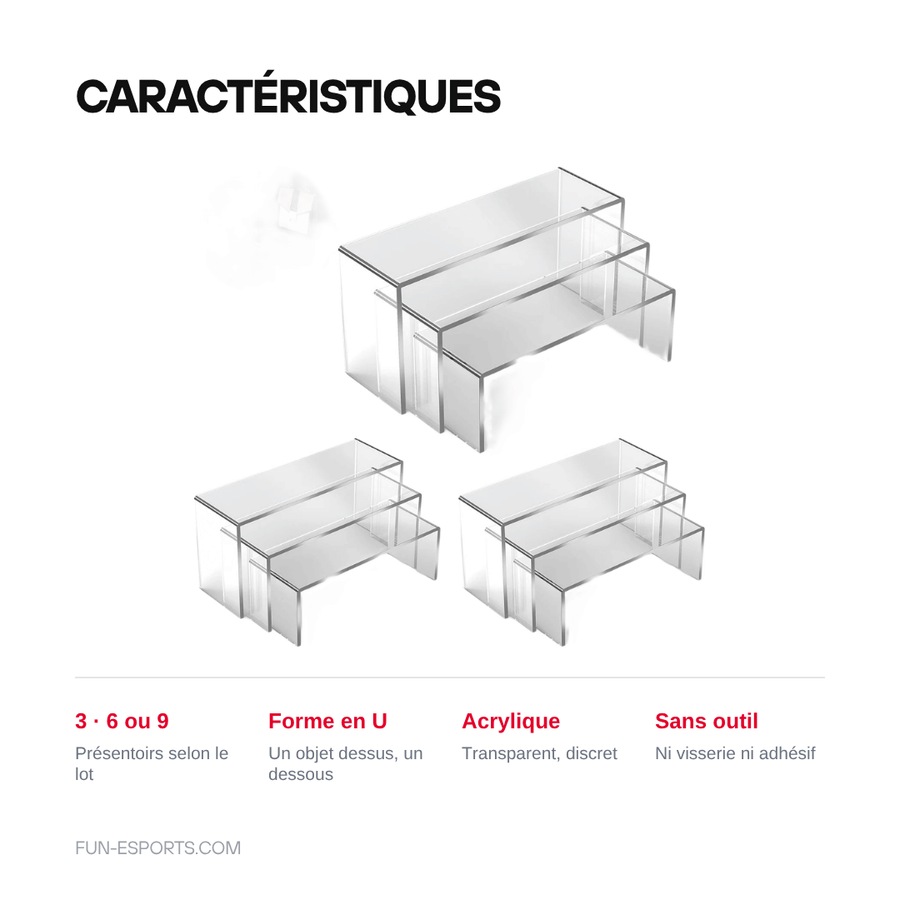 CARACTÉRISTIQUES

3 · 6 ou 9
Présentoirs selon le lot

Forme en U
Un objet dessus, un dessous

Acrylique
Transparent, discret

Sans outil
Ni visserie ni adhésif

FUN-ESPORTS.COM